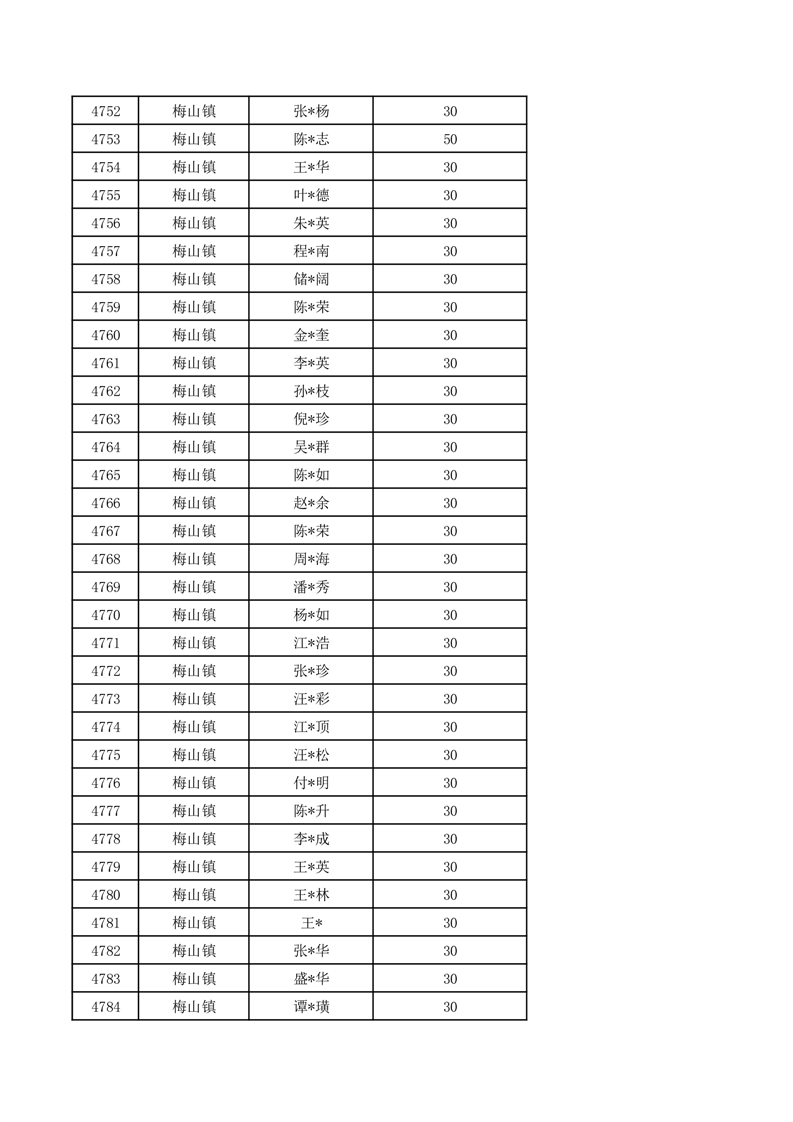 | 4752 | 梅山镇 | 张*杨 | 30 |
|---|---|---|---|
| 4753 | 梅山镇 | 陈*志 | 50 |
| 4754 | 梅山镇 | 王*华 | 30 |
| 4755 | 梅山镇 | 叶*德 | 30 |
| 4756 | 梅山镇 | 朱*英 | 30 |
| 4757 | 梅山镇 | 程*南 | 30 |
| 4758 | 梅山镇 | 储*阔 | 30 |
| 4759 | 梅山镇 | 陈*荣 | 30 |
| 4760 | 梅山镇 | 金*奎 | 30 |
| 4761 | 梅山镇 | 李*英 | 30 |
| 4762 | 梅山镇 | 孙*枝 | 30 |
| 4763 | 梅山镇 | 倪*珍 | 30 |
| 4764 | 梅山镇 | 吴*群 | 30 |
| 4765 | 梅山镇 | 陈*如 | 30 |
| 4766 | 梅山镇 | 赵*余 | 30 |
| 4767 | 梅山镇 | 陈*荣 | 30 |
| 4768 | 梅山镇 | 周*海 | 30 |
| 4769 | 梅山镇 | 潘*秀 | 30 |
| 4770 | 梅山镇 | 杨*如 | 30 |
| 4771 | 梅山镇 | 江*浩 | 30 |
| 4772 | 梅山镇 | 张*珍 | 30 |
| 4773 | 梅山镇 | 汪*彩 | 30 |
| 4774 | 梅山镇 | 江*顶 | 30 |
| 4775 | 梅山镇 | 汪*松 | 30 |
| 4776 | 梅山镇 | 付*明 | 30 |
| 4777 | 梅山镇 | 陈*升 | 30 |
| 4778 | 梅山镇 | 李*成 | 30 |
| 4779 | 梅山镇 | 王*英 | 30 |
| 4780 | 梅山镇 | 王*林 | 30 |
| 4781 | 梅山镇 | 王* | 30 |
| 4782 | 梅山镇 | 张*华 | 30 |
| 4783 | 梅山镇 | 盛*华 | 30 |
| 4784 | 梅山镇 | 谭*璜 | 30 |